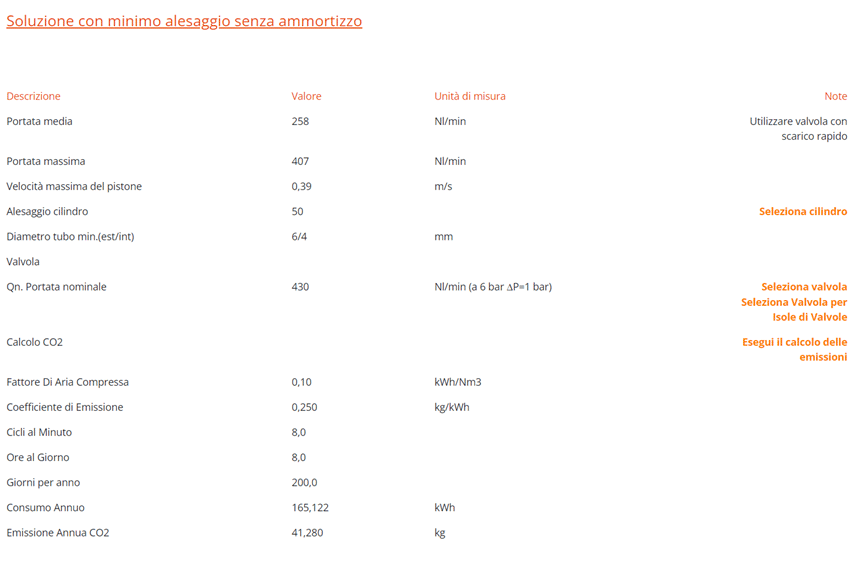 Soluzione con minimo alesaggio senza ammortizzo

| Descrizione | Valore | Unità di misura | Note |
|---|---|---|---|
| Portata media | 258 | Nl/min | Utilizzare valvola con scarico rapido |
| Portata massima | 407 | Nl/min | |
| Velocità massima del pistone | 0,39 | m/s | |
| Alesaggio cilindro | 50 | | Seleziona cilindro |
| Diametro tubo min.(est/int) | 6/4 | mm | |
| Valvola | | | |
| Qn. Portata nominale | 430 | Nl/min (a 6 bar ΔP=1 bar) | Seleziona valvola Seleziona Valvola per Isole di Valvole |
| Calcolo CO2 | | | Esegui il calcolo delle emissioni |
| Fattore Di Aria Compressa | 0,10 | kWh/Nm3 | |
| Coefficiente di Emissione | 0,250 | kg/kWh | |
| Cicli al Minuto | 8,0 | | |
| Ore al Giorno | 8,0 | | |
| Giorni per anno | 200,0 | | |
| Consumo Annuo | 165,122 | kWh | |
| Emissione Annua CO2 | 41,280 | kg | |